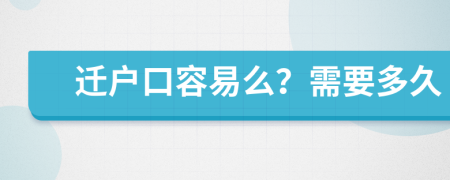 迁户口容易么？需要多久